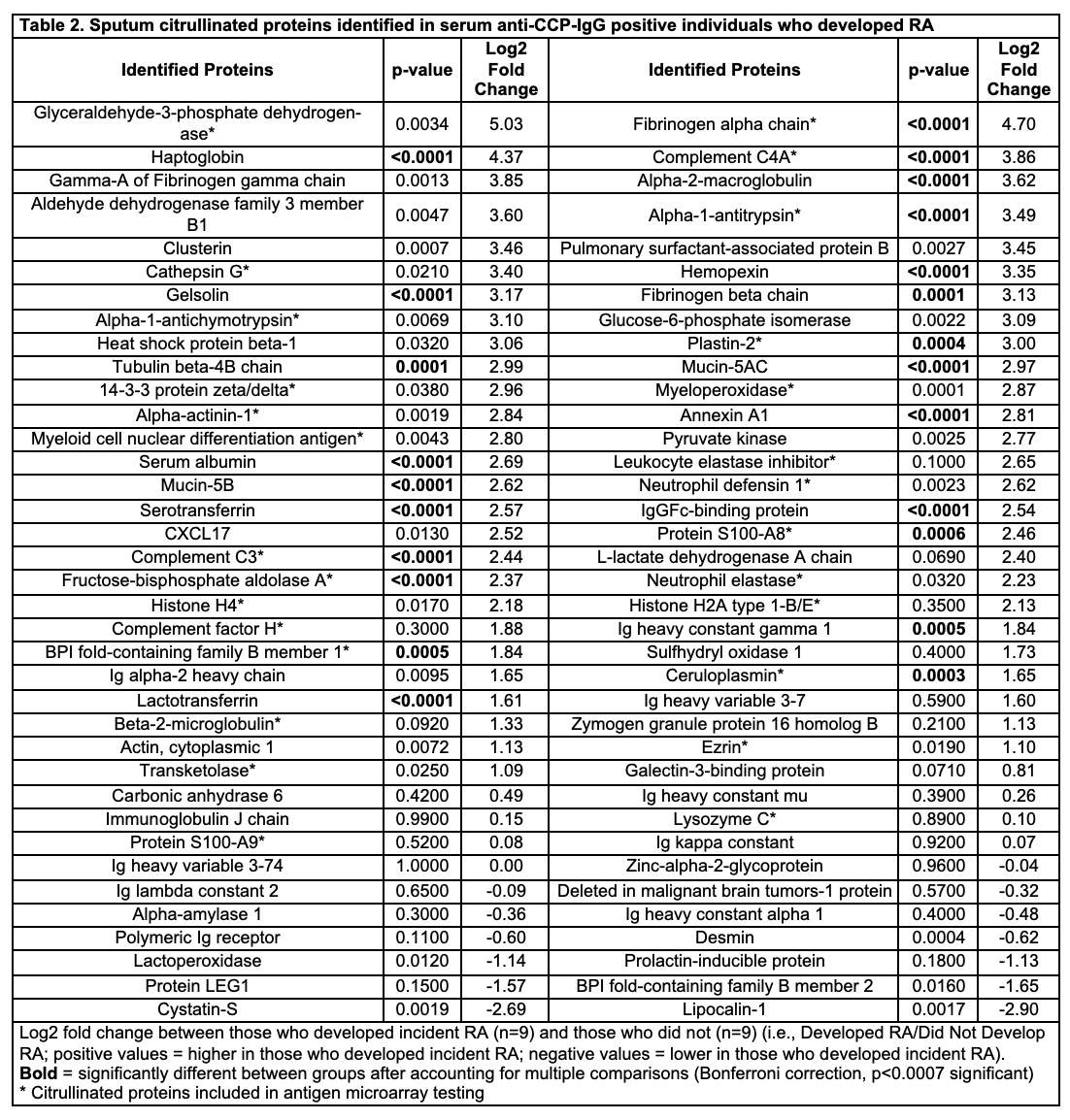 **Table 2. Sputum citrullinated proteins identified in serum anti-CCP-IgG positive individuals who developed RA**

| Identified Proteins | p-value | Log2 Fold Change | Identified Proteins | p-value | Log2 Fold Change |
|---|---|---|---|---|---|
| Glyceraldehyde-3-phosphate dehydrogenase* | 0.0034 | 5.03 | Fibrinogen alpha chain* | **<0.0001** | 4.70 |
| Haptoglobin | **<0.0001** | 4.37 | Complement C4A* | **<0.0001** | 3.86 |
| Gamma-A of Fibrinogen gamma chain | 0.0013 | 3.85 | Alpha-2-macroglobulin | **<0.0001** | 3.62 |
| Aldehyde dehydrogenase family 3 member B1 | 0.0047 | 3.60 | Alpha-1-antitrypsin* | **<0.0001** | 3.49 |
| Clusterin | 0.0007 | 3.46 | Pulmonary surfactant-associated protein B | 0.0027 | 3.45 |
| Cathepsin G* | 0.0210 | 3.40 | Hemopexin | **<0.0001** | 3.35 |
| Gelsolin | **<0.0001** | 3.17 | Fibrinogen beta chain | **0.0001** | 3.13 |
| Alpha-1-antichymotrypsin* | 0.0069 | 3.10 | Glucose-6-phosphate isomerase | 0.0022 | 3.09 |
| Heat shock protein beta-1 | 0.0320 | 3.06 | Plastin-2* | **0.0004** | 3.00 |
| Tubulin beta-4B chain | **0.0001** | 2.99 | Mucin-5AC | **<0.0001** | 2.97 |
| 14-3-3 protein zeta/delta* | 0.0380 | 2.96 | Myeloperoxidase* | 0.0001 | 2.87 |
| Alpha-actinin-1* | 0.0019 | 2.84 | Annexin A1 | **<0.0001** | 2.81 |
| Myeloid cell nuclear differentiation antigen* | 0.0043 | 2.80 | Pyruvate kinase | 0.0025 | 2.77 |
| Serum albumin | **<0.0001** | 2.69 | Leukocyte elastase inhibitor* | 0.1000 | 2.65 |
| Mucin-5B | **<0.0001** | 2.62 | Neutrophil defensin 1* | 0.0023 | 2.62 |
| Serotransferrin | **<0.0001** | 2.57 | IgGFc-binding protein | **<0.0001** | 2.54 |
| CXCL17 | 0.0130 | 2.52 | Protein S100-A8* | **0.0006** | 2.46 |
| Complement C3* | **<0.0001** | 2.44 | L-lactate dehydrogenase A chain | 0.0690 | 2.40 |
| Fructose-bisphosphate aldolase A* | **<0.0001** | 2.37 | Neutrophil elastase* | 0.0320 | 2.23 |
| Histone H4* | 0.0170 | 2.18 | Histone H2A type 1-B/E* | 0.3500 | 2.13 |
| Complement factor H* | 0.3000 | 1.88 | Ig heavy constant gamma 1 | **0.0005** | 1.84 |
| BPI fold-containing family B member 1* | **0.0005** | 1.84 | Sulfhydryl oxidase 1 | 0.4000 | 1.73 |
| Ig alpha-2 heavy chain | 0.0095 | 1.65 | Ceruloplasmin* | **0.0003** | 1.65 |
| Lactotransferrin | **<0.0001** | 1.61 | Ig heavy variable 3-7 | 0.5900 | 1.60 |
| Beta-2-microglobulin* | 0.0920 | 1.33 | Zymogen granule protein 16 homolog B | 0.2100 | 1.13 |
| Actin, cytoplasmic 1 | 0.0072 | 1.13 | Ezrin* | 0.0190 | 1.10 |
| Transketolase* | 0.0250 | 1.09 | Galectin-3-binding protein | 0.0710 | 0.81 |
| Carbonic anhydrase 6 | 0.4200 | 0.49 | Ig heavy constant mu | 0.3900 | 0.26 |
| Immunoglobulin J chain | 0.9900 | 0.15 | Lysozyme C* | 0.8900 | 0.10 |
| Protein S100-A9* | 0.5200 | 0.08 | Ig kappa constant | 0.9200 | 0.07 |
| Ig heavy variable 3-74 | 1.0000 | 0.00 | Zinc-alpha-2-glycoprotein | 0.9600 | -0.04 |
| Ig lambda constant 2 | 0.6500 | -0.09 | Deleted in malignant brain tumors-1 protein | 0.5700 | -0.32 |
| Alpha-amylase 1 | 0.3000 | -0.36 | Ig heavy constant alpha 1 | 0.4000 | -0.48 |
| Polymeric Ig receptor | 0.1100 | -0.60 | Desmin | 0.0004 | -0.62 |
| Lactoperoxidase | 0.0120 | -1.14 | Prolactin-inducible protein | 0.1800 | -1.13 |
| Protein LEG1 | 0.1500 | -1.57 | BPI fold-containing family B member 2 | 0.0160 | -1.65 |
| Cystatin-S | 0.0019 | -2.69 | Lipocalin-1 | 0.0017 | -2.90 |

Log2 fold change between those who developed incident RA (n=9) and those who did not (n=9) (i.e., Developed RA/Did Not Develop RA; positive values = higher in those who developed incident RA; negative values = lower in those who developed incident RA).
**Bold** = significantly different between groups after accounting for multiple comparisons (Bonferroni correction, p<0.0007 significant)
* Citrullinated proteins included in antigen microarray testing